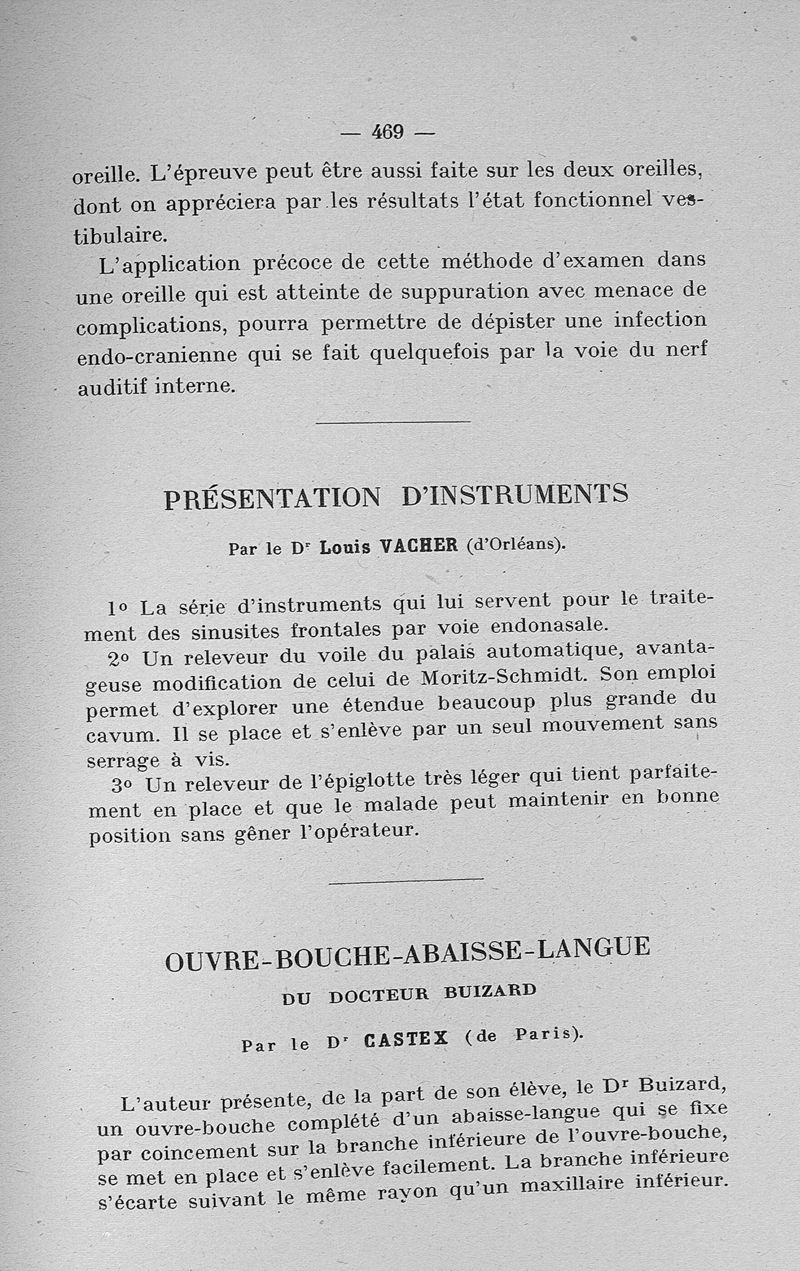 — 469 —

oreille. L'épreuve peut être aussi faite sur les deux oreilles, dont on appréciera par les résultats l'état fonctionnel vestibulaire.

L'application précoce de cette méthode d'examen dans une oreille qui est atteinte de suppuration avec menace de complications, pourra permettre de dépister une infection endo-cranienne qui se fait quelquefois par la voie du nerf auditif interne.

PRÉSENTATION D'INSTRUMENTS

Par le Dr Louis VACHER (d'Orléans).

1o La série d'instruments qui lui servent pour le traitement des sinusites frontales par voie endonasale.

2o Un releveur du voile du palais automatique, avantageuse modification de celui de Moritz-Schmidt. Son emploi permet d'explorer une étendue beaucoup plus grande du cavum. Il se place et s'enlève par un seul mouvement sans serrage à vis.

3o Un releveur de l'épiglotte très léger qui tient parfaitement en place et que le malade peut maintenir en bonne position sans gêner l'opérateur.

OUVRE-BOUCHE-ABAISSE-LANGUE

DU DOCTEUR BUIZARD

Par le Dr CASTEX (de Paris).

L'auteur présente, de la part de son élève, le Dr Buizard, un ouvre-bouche complété d'un abaisse-langue qui se fixe par coincement sur la branche inférieure de l'ouvre-bouche, se met en place et s'enlève facilement. La branche inférieure s'écarte suivant le même rayon qu'un maxillaire inférieur.